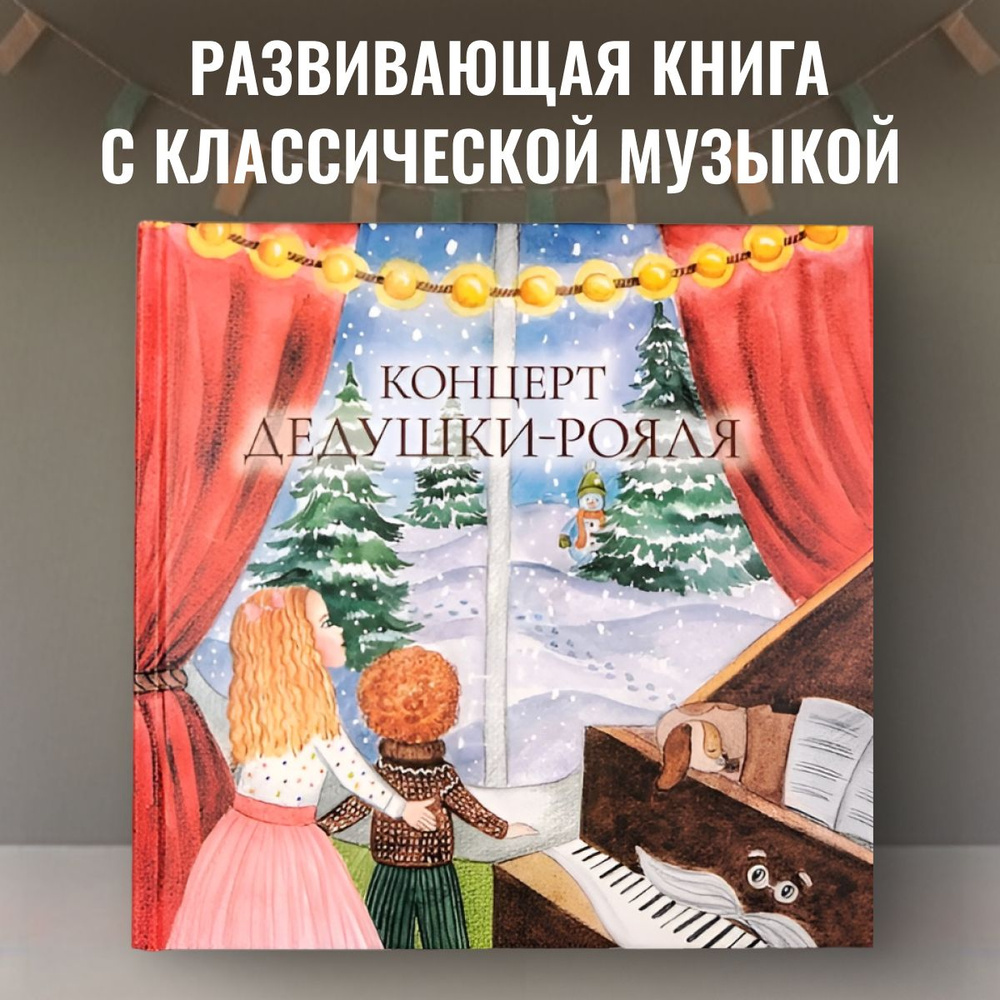 РАЗВИВАЮЩАЯ КНИГА С КЛАССИЧЕСКОЙ МУЗЫКОЙ

КОНЦЕРТ ДЕДУШКИ-РОЯЛЯ